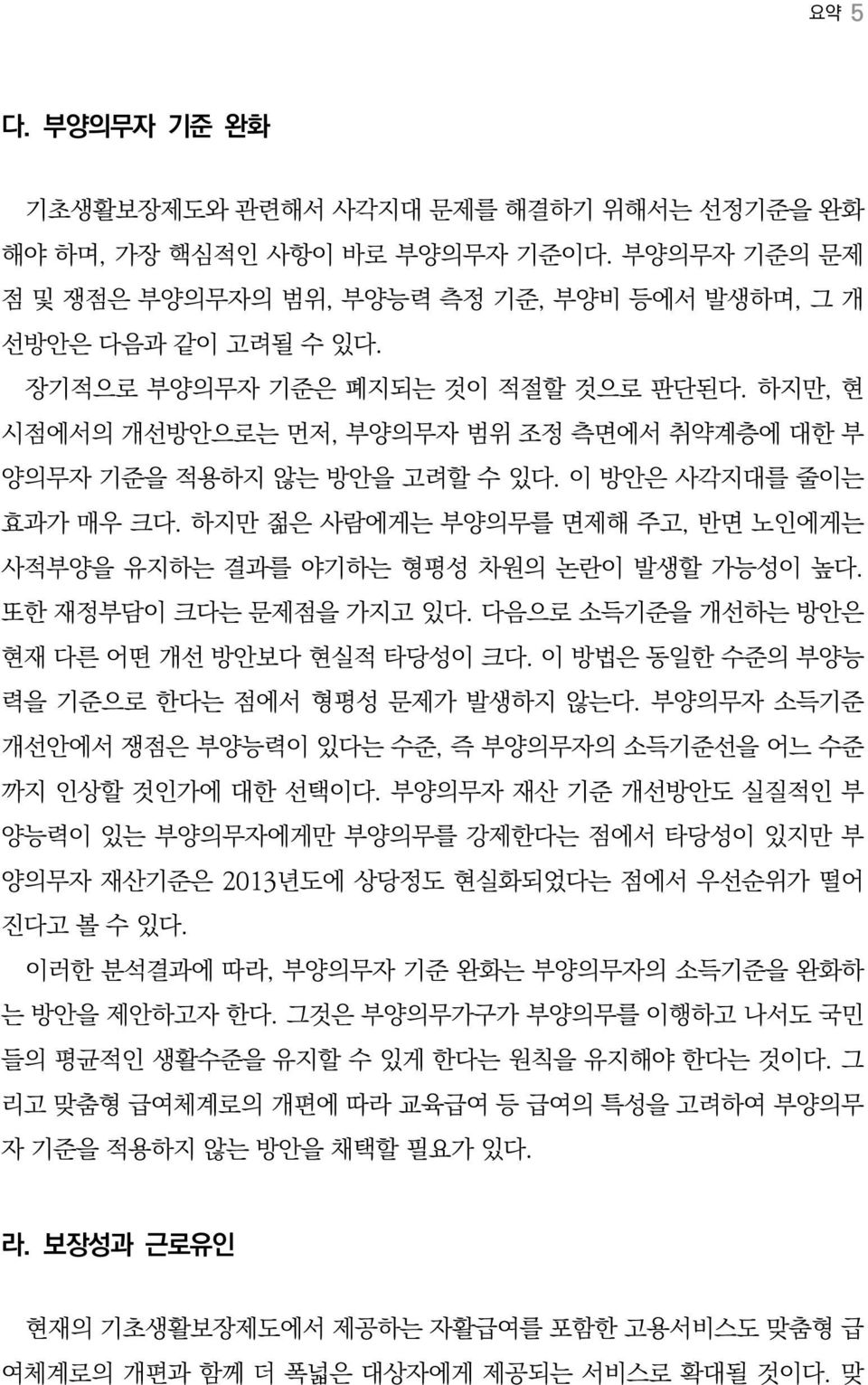 요약 5

다. 부양의무자 기준 완화

기초생활보장제도와 관련해서 사각지대 문제를 해결하기 위해서는 선정기준을 완화해야 하며, 가장 핵심적인 사항이 바로 부양의무자 기준이다. 부양의무자 기준의 문제점 및 쟁점은 부양의무자의 범위, 부양능력 측정 기준, 부양비 등에서 발생하며, 그 개선방안은 다음과 같이 고려될 수 있다.

장기적으로 부양의무자 기준은 폐지되는 것이 적절할 것으로 판단된다. 하지만, 현 시점에서의 개선방안으로는 먼저, 부양의무자 범위 조정 측면에서 취약계층에 대한 부양의무자 기준을 적용하지 않는 방안을 고려할 수 있다. 이 방안은 사각지대를 줄이는 효과가 매우 크다. 하지만 젊은 사람에게는 부양의무를 면제해 주고, 반면 노인에게는 사적부양을 유지하는 결과를 야기하는 형평성 차원의 논란이 발생할 가능성이 높다. 또한 재정부담이 크다는 문제점을 가지고 있다. 다음으로 소득기준을 개선하는 방안은 현재 다른 어떤 개선 방안보다 현실적 타당성이 크다. 이 방법은 동일한 수준의 부양능력을 기준으로 한다는 점에서 형평성 문제가 발생하지 않는다. 부양의무자 소득기준 개선안에서 쟁점은 부양능력이 있다는 수준, 즉 부양의무자의 소득기준선을 어느 수준까지 인상할 것인가에 대한 선택이다. 부양의무자 재산 기준 개선방안도 실질적인 부양능력이 있는 부양의무자에게만 부양의무를 강제한다는 점에서 타당성이 있지만 부양의무자 재산기준은 2013년도에 상당정도 현실화되었다는 점에서 우선순위가 떨어진다고 볼 수 있다.

이러한 분석결과에 따라, 부양의무자 기준 완화는 부양의무자의 소득기준을 완화하는 방안을 제안하고자 한다. 그것은 부양의무가구가 부양의무를 이행하고 나서도 국민들의 평균적인 생활수준을 유지할 수 있게 한다는 원칙을 유지해야 한다는 것이다. 그리고 맞춤형 급여체계로의 개편에 따라 교육급여 등 급여의 특성을 고려하여 부양의무자 기준을 적용하지 않는 방안을 채택할 필요가 있다.

라. 보장성과 근로유인

현재의 기초생활보장제도에서 제공하는 자활급여를 포함한 고용서비스도 맞춤형 급여체계로의 개편과 함께 더 폭넓은 대상자에게 제공되는 서비스로 확대될 것이다. 맞